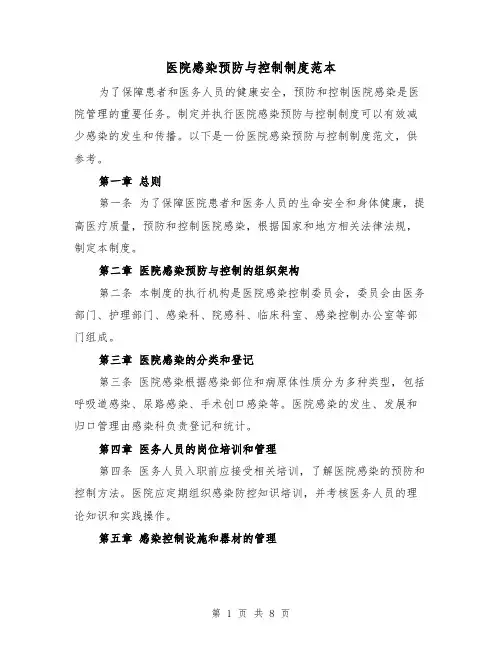 医院感染预防与控制制度范本

为了保障患者和医务人员的健康安全，预防和控制医院感染是医院管理的重要任务。制定并执行医院感染预防与控制制度可以有效减少感染的发生和传播。以下是一份医院感染预防与控制制度范文，供参考。

第一章 总则

第一条 为了保障医院患者和医务人员的生命安全和身体健康，提高医疗质量，预防和控制医院感染，根据国家和地方相关法律法规，制定本制度。

第二章 医院感染预防与控制的组织架构

第二条 本制度的执行机构是医院感染控制委员会，委员会由医务部门、护理部门、感染科、院感科、临床科室、感染控制办公室等部门组成。

第三章 医院感染的分类和登记

第三条 医院感染根据感染部位和病原体性质分为多种类型，包括呼吸道感染、尿路感染、手术创口感染等。医院感染的发生、发展和归口管理由感染科负责登记和统计。

第四章 医务人员的岗位培训和管理

第四条 医务人员入职前应接受相关培训，了解医院感染的预防和控制方法。医院应定期组织感染防控知识培训，并考核医务人员的理论知识和实践操作。

第五章 感染控制设施和器材的管理

第 1 页 共 8 页